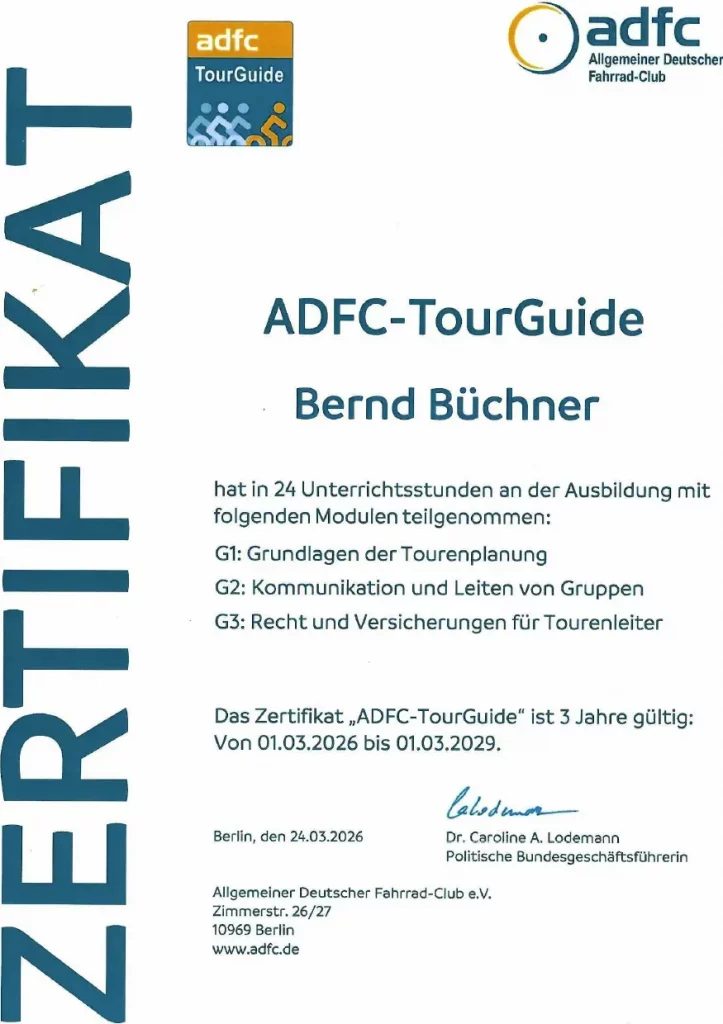 ZERTIFIKAT

adfc
TourGuide

adfc
Allgemeiner Deutscher
Fahrrad-Club

ADFC-TourGuide

Bernd Büchner

hat in 24 Unterrichtsstunden an der Ausbildung mit folgenden Modulen teilgenommen:

G1: Grundlagen der Tourenplanung

G2: Kommunikation und Leiten von Gruppen

G3: Recht und Versicherungen für Tourenleiter

Das Zertifikat „ADFC-TourGuide" ist 3 Jahre gültig: Von 01.03.2026 bis 01.03.2029.

Berlin, den 24.03.2026

Lodemann

Dr. Caroline A. Lodemann
Politische Bundesgeschäftsführerin

Allgemeiner Deutscher Fahrrad-Club e.V.
Zimmerstr. 26/27
10969 Berlin
www.adfc.de